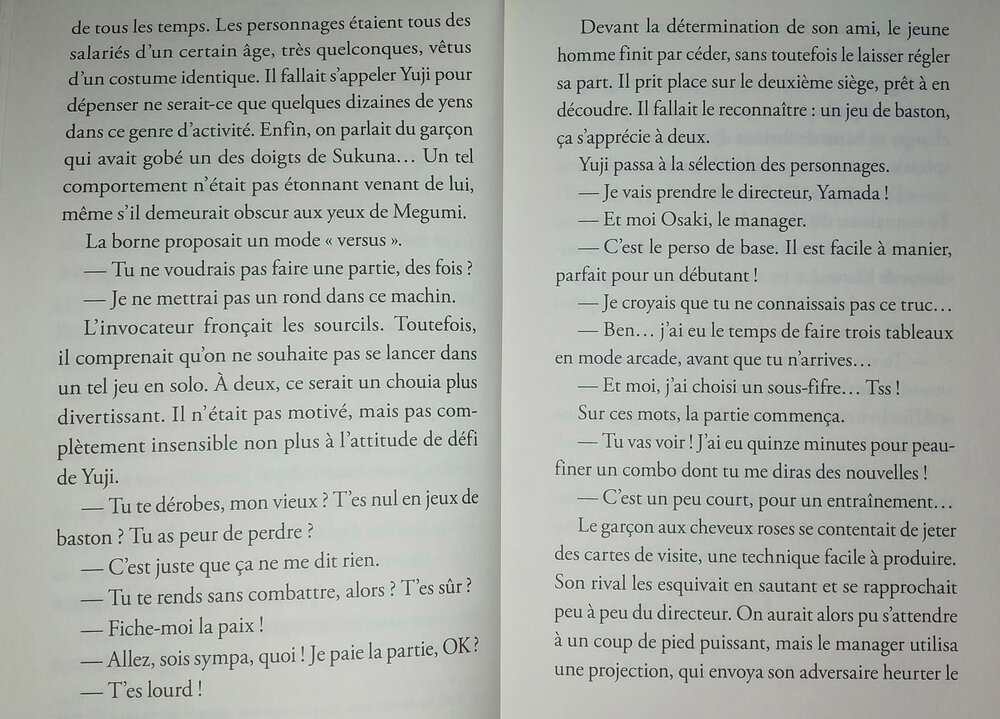 de tous les temps. Les personnages étaient tous des salariés d'un certain âge, très quelconques, vêtus d'un costume identique. Il fallait s'appeler Yuji pour dépenser ne serait-ce que quelques dizaines de yens dans ce genre d'activité. Enfin, on parlait du garçon qui avait gobé un des doigts de Sukuna… Un tel comportement n'était pas étonnant venant de lui, même s'il demeurait obscur aux yeux de Megumi.

La borne proposait un mode « versus ».

— Tu ne voudrais pas faire une partie, des fois ?

— Je ne mettrai pas un rond dans ce machin.

L'invocateur fronçait les sourcils. Toutefois, il comprenait qu'on ne souhaite pas se lancer dans un tel jeu en solo. À deux, ce serait un chouia plus divertissant. Il n'était pas motivé, mais pas complètement insensible non plus à l'attitude de défi de Yuji.

— Tu te dérobes, mon vieux ? T'es nul en jeux de baston ? Tu as peur de perdre ?

— C'est juste que ça ne me dit rien.

— Tu te rends sans combattre, alors ? T'es sûr ?

— Fiche-moi la paix !

— Allez, sois sympa, quoi ! Je paie la partie, OK ?

— T'es lourd !

Devant la détermination de son ami, le jeune homme finit par céder, sans toutefois le laisser régler sa part. Il prit place sur le deuxième siège, prêt à en découdre. Il fallait le reconnaître : un jeu de baston, ça s'apprécie à deux.

Yuji passa à la sélection des personnages.

— Je vais prendre le directeur, Yamada !

— Et moi Osaki, le manager.

— C'est le perso de base. Il est facile à manier, parfait pour un débutant !

— Je croyais que tu ne connaissais pas ce truc…

— Ben… j'ai eu le temps de faire trois tableaux en mode arcade, avant que tu n'arrives…

— Et moi, j'ai choisi un sous-fifre… Tss !

Sur ces mots, la partie commença.

— Tu vas voir ! J'ai eu quinze minutes pour peaufiner un combo dont tu me diras des nouvelles !

— C'est un peu court, pour un entraînement…

Le garçon aux cheveux roses se contentait de jeter des cartes de visite, une technique facile à produire. Son rival les esquivait en sautant et se rapprochait peu à peu du directeur. On aurait alors pu s'attendre à un coup de pied puissant, mais le manager utilisa une projection, qui envoya son adversaire heurter le